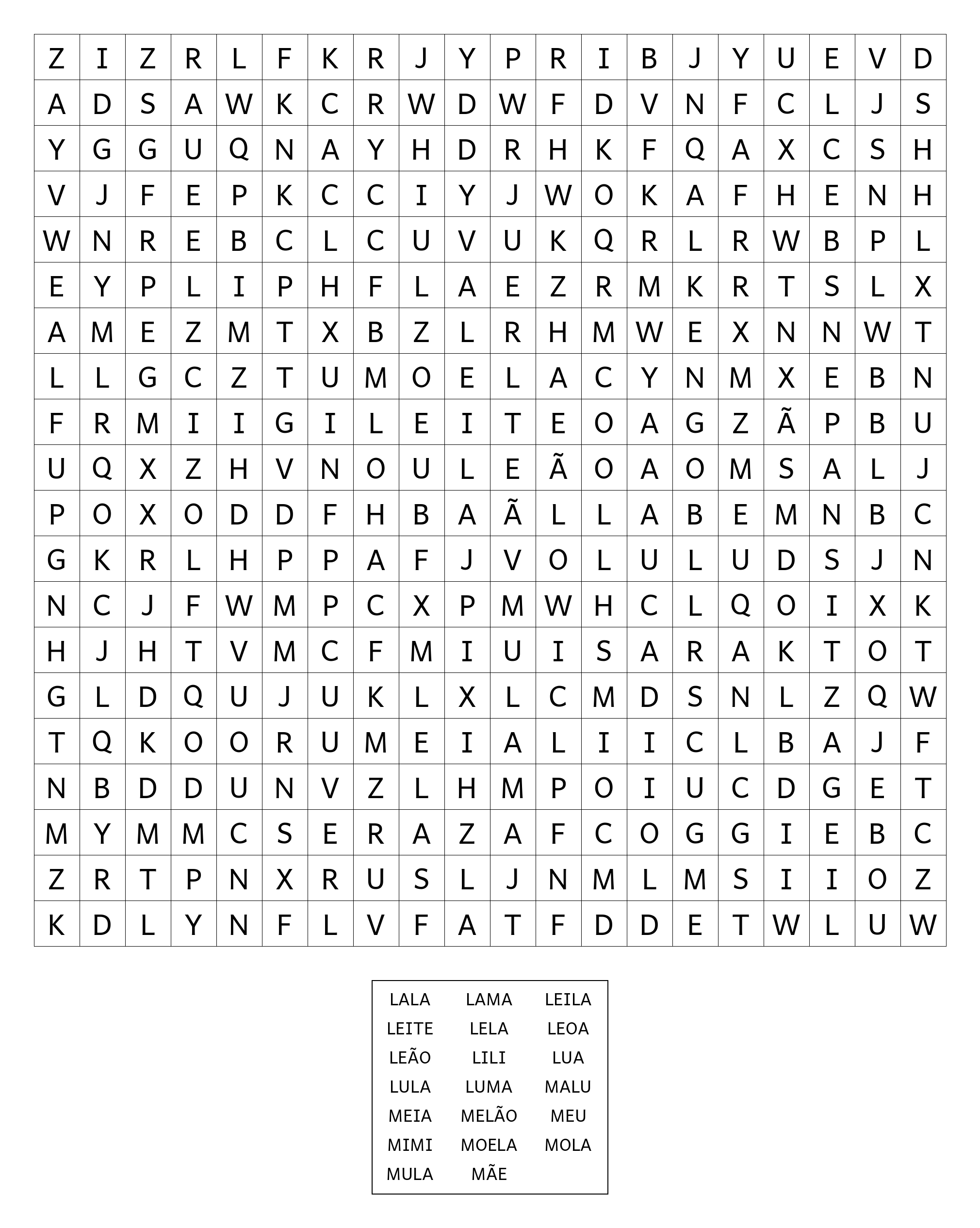 | Z | I | Z | R | L | F | K | R | J | Y | P | R | I | B | J | Y | U | E | V | D |
|---|---|---|---|---|---|---|---|---|---|---|---|---|---|---|---|---|---|---|---|
| A | D | S | A | W | K | C | R | W | D | W | F | D | V | N | F | C | L | J | S |
| Y | G | G | U | Q | N | A | Y | H | D | R | H | K | F | Q | A | X | C | S | H |
| V | J | F | E | P | K | C | C | I | Y | J | W | O | K | A | F | H | E | N | H |
| W | N | R | E | B | C | L | C | U | V | U | K | Q | R | L | R | W | B | P | L |
| E | Y | P | L | I | P | H | F | L | A | E | Z | R | M | K | R | T | S | L | X |
| A | M | E | Z | M | T | X | B | Z | L | R | H | M | W | E | X | N | N | W | T |
| L | L | G | C | Z | T | U | M | O | E | L | A | C | Y | N | M | X | E | B | N |
| F | R | M | I | I | G | I | L | E | I | T | E | O | A | G | Z | Ã | P | B | U |
| U | Q | X | Z | H | V | N | O | U | L | E | Ã | O | A | O | M | S | A | L | J |
| P | O | X | O | D | D | F | H | B | A | Ã | L | L | A | B | E | M | N | B | C |
| G | K | R | L | H | P | P | A | F | J | V | O | L | U | L | U | D | S | J | N |
| N | C | J | F | W | M | P | C | X | P | M | W | H | C | L | Q | O | I | X | K |
| H | J | H | T | V | M | C | F | M | I | U | I | S | A | R | A | K | T | O | T |
| G | L | D | Q | U | J | U | K | L | X | L | C | M | D | S | N | L | Z | Q | W |
| T | Q | K | O | O | R | U | M | E | I | A | L | I | I | C | L | B | A | J | F |
| N | B | D | D | U | N | V | Z | L | H | M | P | O | I | U | C | D | G | E | T |
| M | Y | M | M | C | S | E | R | A | Z | A | F | C | O | G | G | I | E | B | C |
| Z | R | T | P | N | X | R | U | S | L | J | N | M | L | M | S | I | I | O | Z |
| K | D | L | Y | N | F | L | V | F | A | T | F | D | D | E | T | W | L | U | W |

| LALA | LAMA | LEILA |
|---|---|---|
| LEITE | LELA | LEOA |
| LEÃO | LILI | LUA |
| LULA | LUMA | MALU |
| MEIA | MELÃO | MEU |
| MIMI | MOELA | MOLA |
| MULA | MÃE | |